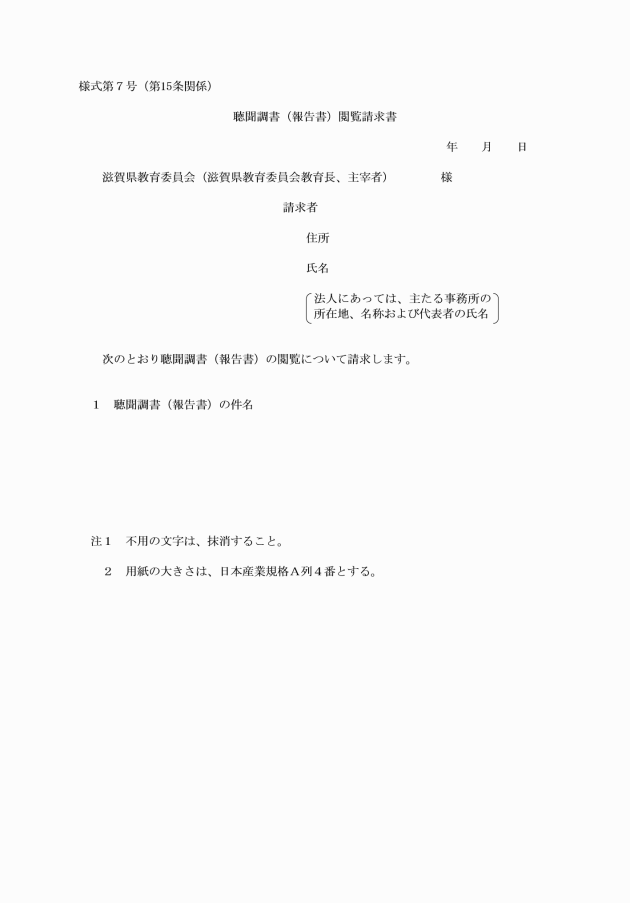 様式第７号（第15条関係）

聴聞調書（報告書）閲覧請求書

年　月　日

滋賀県教育委員会（滋賀県教育委員会教育長、主宰者）　様

請求者

住所

氏名

法人にあっては、主たる事務所の所在地、名称および代表者の氏名

次のとおり聴聞調書（報告書）の閲覧について請求します。

１　聴聞調書（報告書）の件名

注１　不用の文字は、抹消すること。

２　用紙の大きさは、日本産業規格Ａ列４番とする。